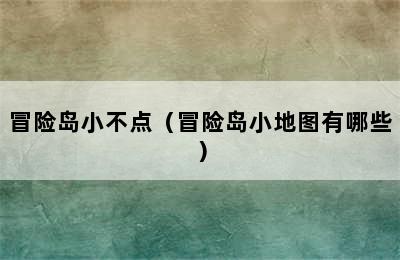 冒险岛小不点（冒险岛小地图有哪些）